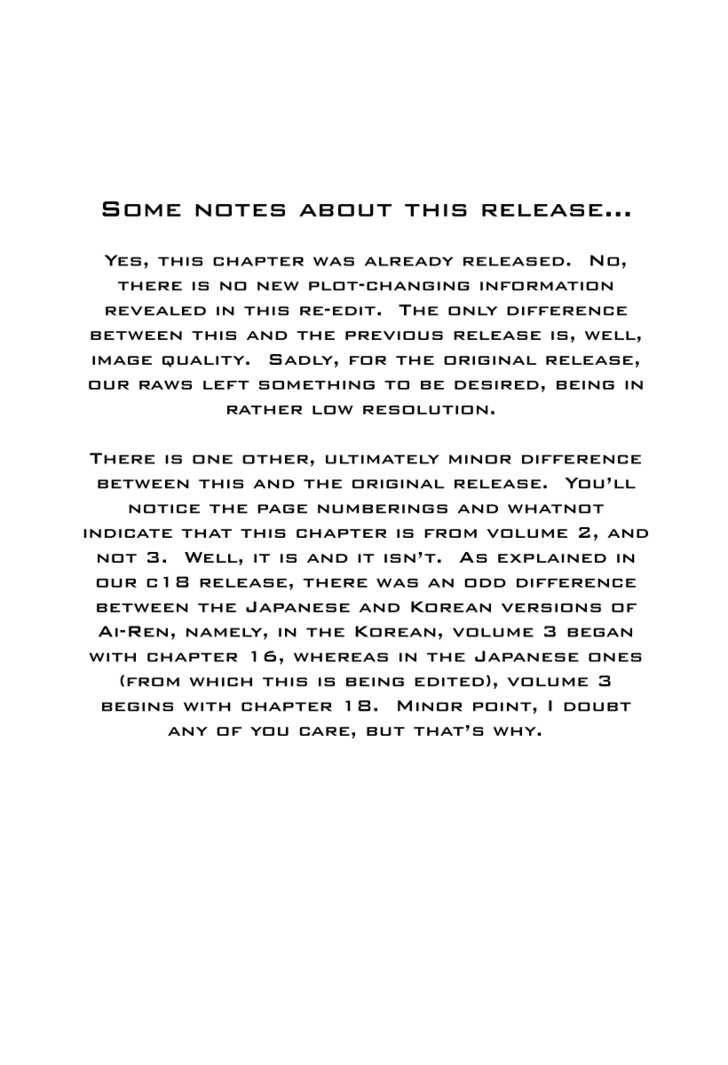 Some notes about this release...

Yes, this chapter was already released. No, there is no new plot-changing information revealed in this re-edit. The only difference between this and the previous release is, well, image quality. Sadly, for the original release, our raws left something to be desired, being in rather low resolution.

There is one other, ultimately minor difference between this and the original release. You'll notice the page numberings and whatnot indicate that this chapter is from volume 2, and not 3. Well, it is and it isn't. As explained in our c18 release, there was an odd difference between the Japanese and Korean versions of Ai-Ren, namely, in the Korean, volume 3 began with chapter 16, whereas in the Japanese ones (from which this is being edited), volume 3 begins with chapter 18. Minor point, I doubt any of you care, but that's why.